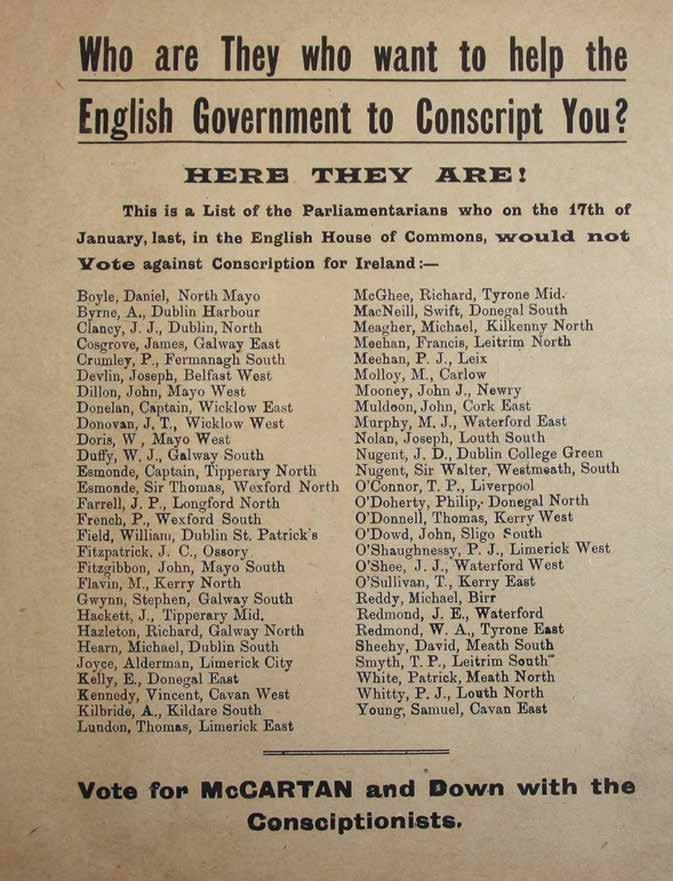 Who are They who want to help the English Government to Conscript You?

HERE THEY ARE!

This is a List of the Parliamentarians who on the 17th of January, last, in the English House of Commons, would not Vote against Conscription for Ireland:—

Boyle, Daniel, North Mayo
Byrne, A., Dublin Harbour
Clancy, J. J., Dublin, North
Cosgrove, James, Galway East
Crumley, P., Fermanagh South
Devlin, Joseph, Belfast West
Dillon, John, Mayo West
Donelan, Captain, Wicklow East
Donovan, J. T., Wicklow West
Doris, W., Mayo West
Duffy, W. J., Galway South
Esmonde, Captain, Tipperary North
Esmonde, Sir Thomas, Wexford North
Farrell, J. P., Longford North
French, P., Wexford South
Field, William, Dublin St. Patrick's
Fitzpatrick, J. C., Ossory
Fitzgibbon, John, Mayo South
Flavin, M., Kerry North
Gwynn, Stephen, Galway South
Hackett, J., Tipperary Mid.
Hazleton, Richard, Galway North
Hearn, Michael, Dublin South
Joyce, Alderman, Limerick City
Kelly, E., Donegal East
Kennedy, Vincent, Cavan West
Kilbride, A., Kildare South
Lundon, Thomas, Limerick East

McGhee, Richard, Tyrone Mid.
MacNeill, Swift, Donegal South
Meagher, Michael, Kilkenny North
Meehan, Francis, Leitrim North
Meehan, P. J., Leix
Molloy, M., Carlow
Mooney, John J., Newry
Muldoon, John, Cork East
Murphy, M. J., Waterford East
Nolan, Joseph, Louth South
Nugent, J. D., Dublin College Green
Nugent, Sir Walter, Westmeath, South
O'Connor, T. P., Liverpool
O'Doherty, Philip, Donegal North
O'Donnell, Thomas, Kerry West
O'Dowd, John, Sligo South
O'Shaughnessy, P. J., Limerick West
O'Shee, J. J., Waterford West
O'Sullivan, T., Kerry East
Reddy, Michael, Birr
Redmond, J. E., Waterford
Redmond, W. A., Tyrone East
Sheehy, David, Meath South
Smyth, T. P., Leitrim South
White, Patrick, Meath North
Whitty, P. J., Louth North
Young, Samuel, Cavan East

Vote for McCARTAN and Down with the Consciptionists.